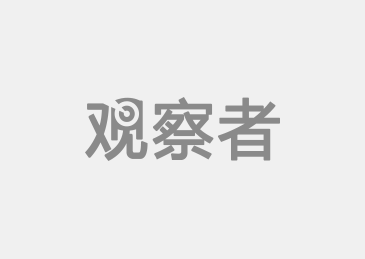 观察者